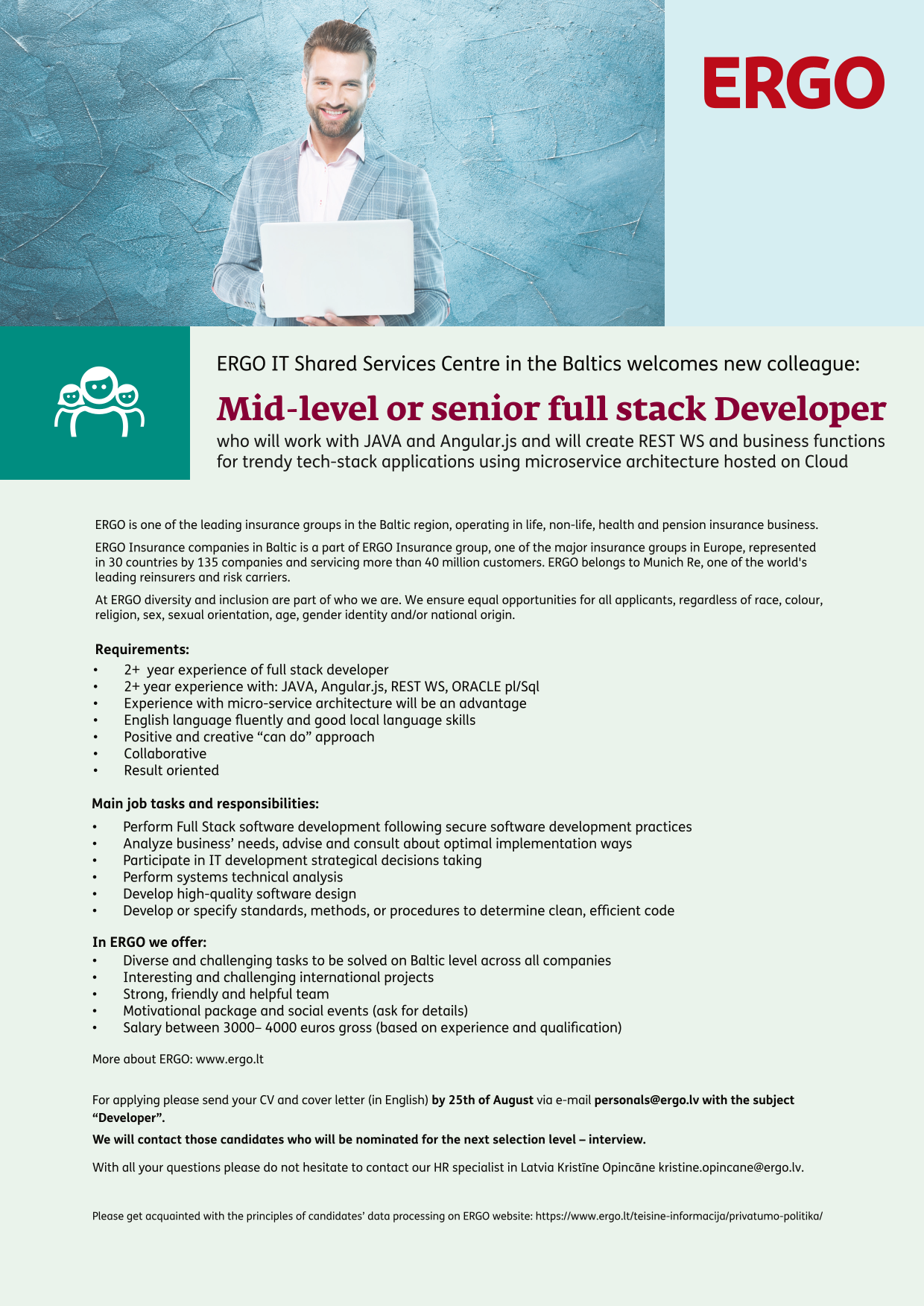 ERGO

ERGO IT Shared Services Centre in the Baltics welcomes new colleague:

Mid-level or senior full stack Developer

who will work with JAVA and Angular.js and will create REST WS and business functions for trendy tech-stack applications using microservice architecture hosted on Cloud

ERGO is one of the leading insurance groups in the Baltic region, operating in life, non-life, health and pension insurance business.

ERGO Insurance companies in Baltic is a part of ERGO Insurance group, one of the major insurance groups in Europe, represented in 30 countries by 135 companies and servicing more than 40 million customers. ERGO belongs to Munich Re, one of the world's leading reinsurers and risk carriers.

At ERGO diversity and inclusion are part of who we are. We ensure equal opportunities for all applicants, regardless of race, colour, religion, sex, sexual orientation, age, gender identity and/or national origin.

Requirements:
• 2+ year experience of full stack developer
• 2+ year experience with: JAVA, Angular.js, REST WS, ORACLE pl/Sql
• Experience with micro-service architecture will be an advantage
• English language fluently and good local language skills
• Positive and creative “can do” approach
• Collaborative
• Result oriented

Main job tasks and responsibilities:
• Perform Full Stack software development following secure software development practices
• Analyze business’ needs, advise and consult about optimal implementation ways
• Participate in IT development strategical decisions taking
• Perform systems technical analysis
• Develop high-quality software design
• Develop or specify standards, methods, or procedures to determine clean, efficient code

In ERGO we offer:
• Diverse and challenging tasks to be solved on Baltic level across all companies
• Interesting and challenging international projects
• Strong, friendly and helpful team
• Motivational package and social events (ask for details)
• Salary between 3000– 4000 euros gross (based on experience and qualification)

More about ERGO: www.ergo.lt

For applying please send your CV and cover letter (in English) by 25th of August via e-mail personals@ergo.lv with the subject “Developer”.

We will contact those candidates who will be nominated for the next selection level – interview.

With all your questions please do not hesitate to contact our HR specialist in Latvia Kristīne Opincāne kristine.opincane@ergo.lv.

Please get acquainted with the principles of candidates’ data processing on ERGO website: https://www.ergo.lt/teisine-informacija/privatumo-politika/